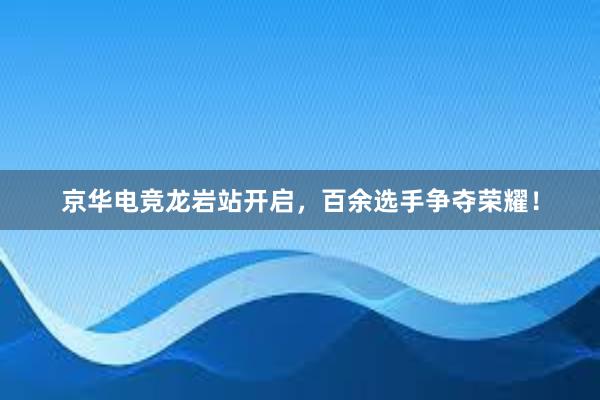 京华电竞龙岩站开启，百余选手争夺荣耀！